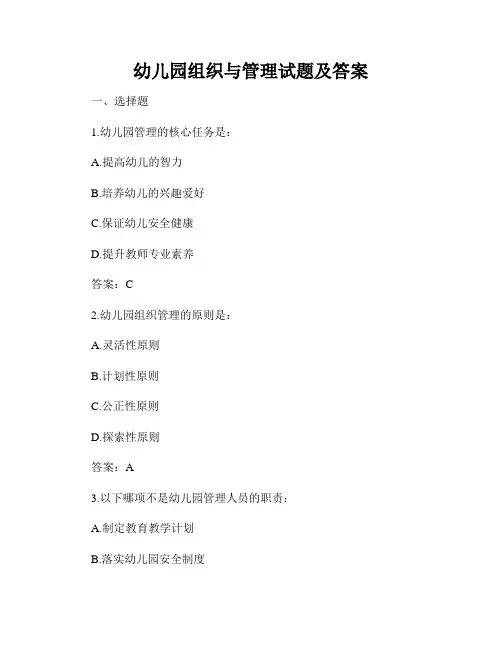 幼儿园组织与管理试题及答案

一、选择题

1.幼儿园管理的核心任务是：

A.提高幼儿的智力

B.培养幼儿的兴趣爱好

C.保证幼儿安全健康

D.提升教师专业素养

答案：C

2.幼儿园组织管理的原则是：

A.灵活性原则

B.计划性原则

C.公正性原则

D.探索性原则

答案：A

3.以下哪项不是幼儿园管理人员的职责：

A.制定教育教学计划

B.落实幼儿园安全制度